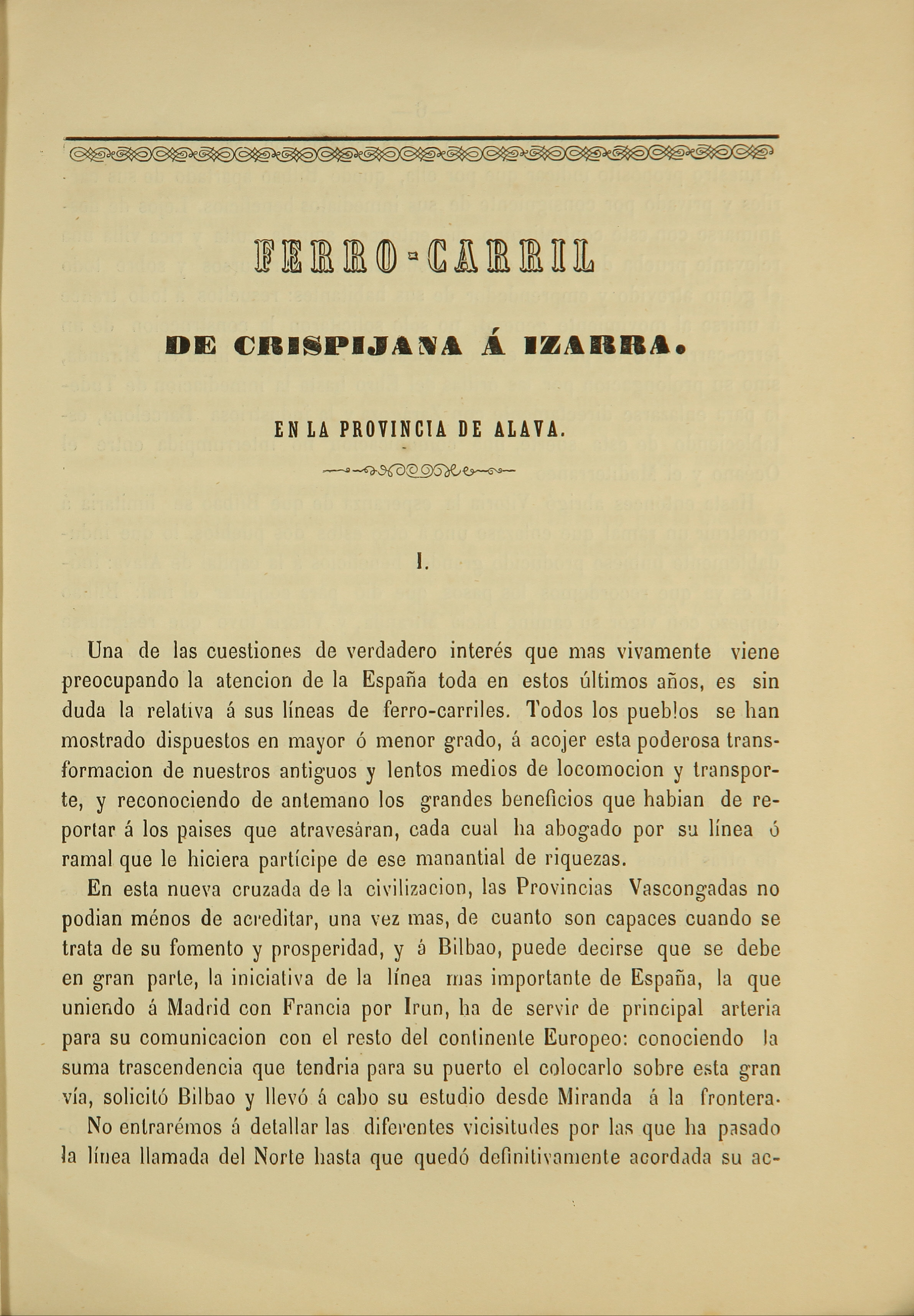 FERRO-CARRIL

DE CRISPIJANA Á IZARRA.

EN LA PROVINCIA DE ALAVA.

I.

Una de las cuestiones de verdadero interés que mas vivamente viene preocupando la atencion de la España toda en estos últimos años, es sin duda la relativa á sus líneas de ferro-carriles. Todos los pueblos se han mostrado dispuestos en mayor ó menor grado, á acojer esta poderosa transformacion de nuestros antiguos y lentos medios de locomocion y transporte, y reconociendo de antemano los grandes beneficios que habian de reportar á los paises que atravesáran, cada cual ha abogado por su línea ó ramal que le hiciera partícipe de ese manantial de riquezas.

En esta nueva cruzada de la civilizacion, las Provincias Vascongadas no podian ménos de acreditar, una vez mas, de cuanto son capaces cuando se trata de su fomento y prosperidad, y á Bilbao, puede decirse que se debe en gran parte, la iniciativa de la línea mas importante de España, la que uniendo á Madrid con Francia por Irun, ha de servir de principal arteria para su comunicacion con el resto del continente Europeo: conociendo la suma trascendencia que tendria para su puerto el colocarlo sobre esta gran vía, solicitó Bilbao y llevó á cabo su estudio desde Miranda á la frontera.

No entrarémos á detallar las diferentes vicisitudes por las que ha pasado la línea llamada del Norte hasta que quedó definitivamente acordada su ac-